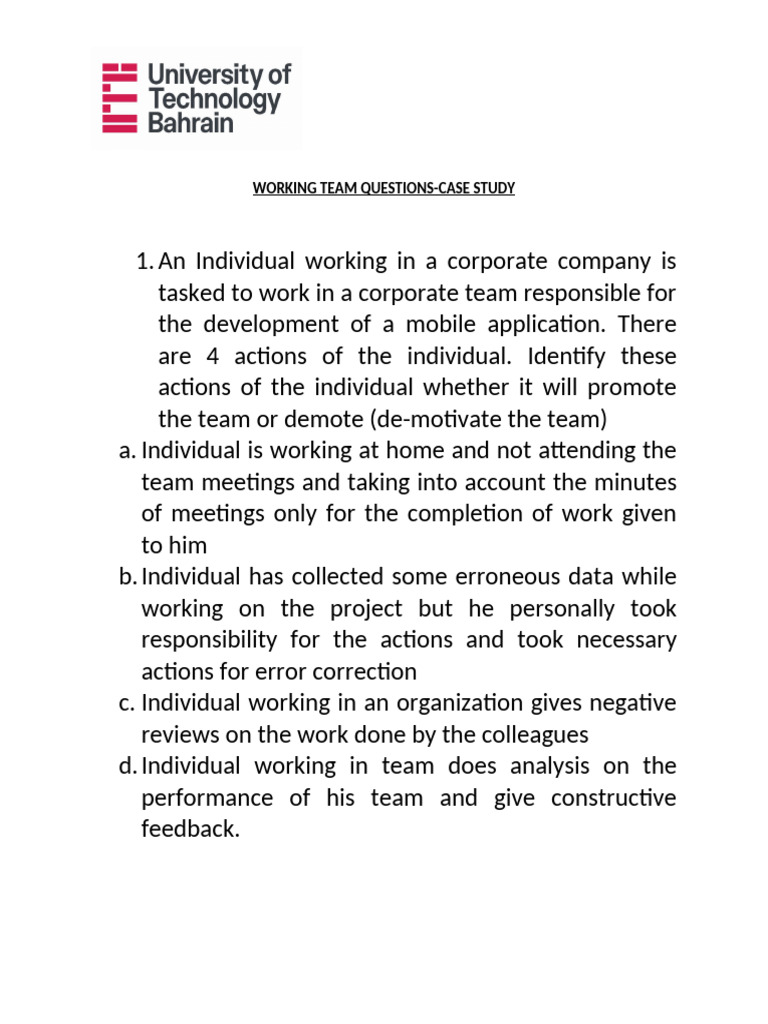 University of Technology Bahrain

WORKING TEAM QUESTIONS-CASE STUDY

1. An Individual working in a corporate company is tasked to work in a corporate team responsible for the development of a mobile application. There are 4 actions of the individual. Identify these actions of the individual whether it will promote the team or demote (de-motivate the team)

a. Individual is working at home and not attending the team meetings and taking into account the minutes of meetings only for the completion of work given to him

b. Individual has collected some erroneous data while working on the project but he personally took responsibility for the actions and took necessary actions for error correction

c. Individual working in an organization gives negative reviews on the work done by the colleagues

d. Individual working in team does analysis on the performance of his team and give constructive feedback.